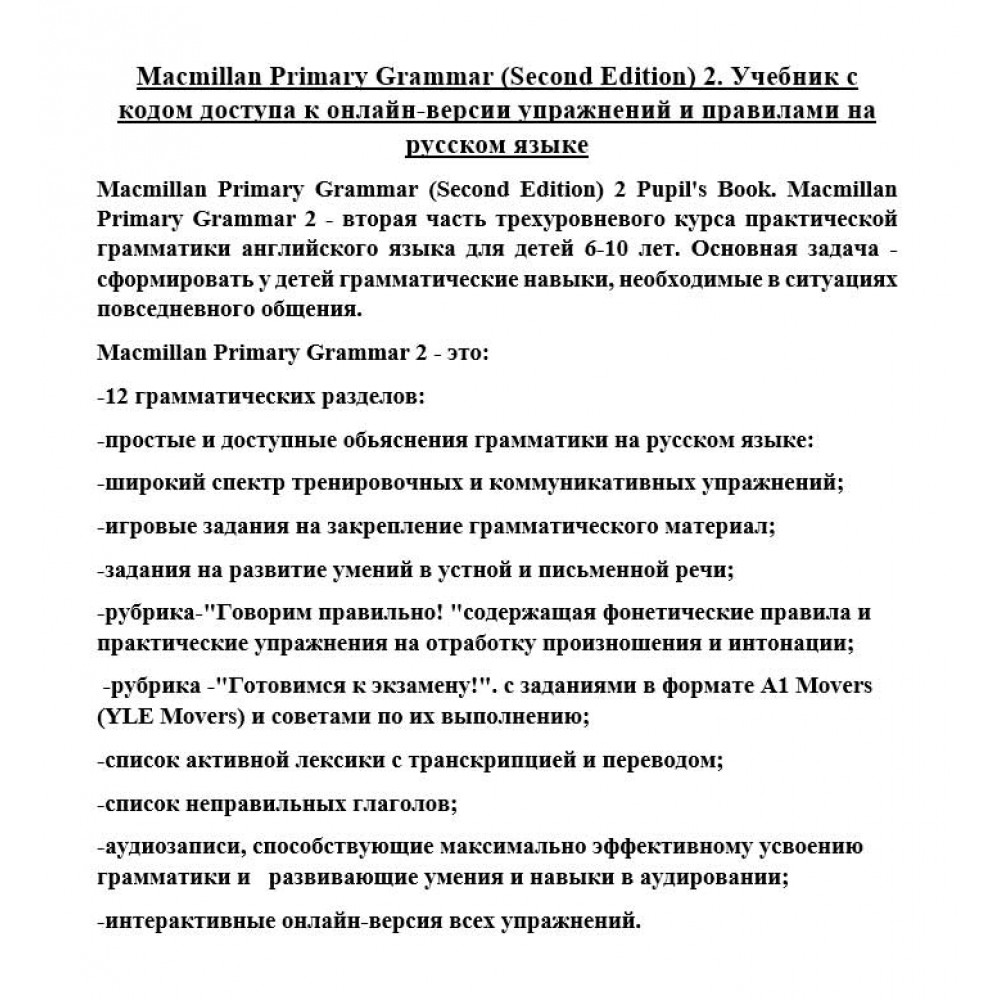 Macmillan Primary Grammar (Second Edition) 2. Учебник с кодом доступа к онлайн-версии упражнений и правилами на русском языке

Macmillan Primary Grammar (Second Edition) 2 Pupil's Book. Macmillan Primary Grammar 2 - вторая часть трехуровневого курса практической грамматики английского языка для детей 6-10 лет. Основная задача - сформировать у детей грамматические навыки, необходимые в ситуациях повседневного общения.

Macmillan Primary Grammar 2 - это:

-12 грамматических разделов:

-простые и доступные обьяснения грамматики на русском языке:

-широкий спектр тренировочных и коммуникативных упражнений;

-игровые задания на закрепление грамматического материал;

-задания на развитие умений в устной и письменной речи;

-рубрика-"Говорим правильно! "содержащая фонетические правила и практические упражнения на отработку произношения и интонации;

-рубрика -"Готовимся к экзамену!". с заданиями в формате A1 Movers (YLE Movers) и советами по их выполнению;

-список активной лексики с транскрипцией и переводом;

-список неправильных глаголов;

-аудиозаписи, способствующие максимально эффективному усвоению грамматики и развивающие умения и навыки в аудировании;

-интерактивные онлайн-версия всех упражнений.